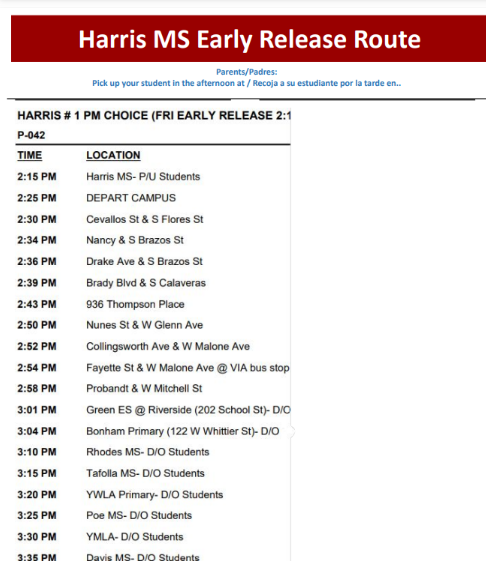 Harris MS Early Release Route

Parents/Padres:
Pick up your student in the afternoon at / Recoja a su estudiante por la tarde en..

HARRIS # 1 PM CHOICE (FRI EARLY RELEASE 2:1
P-042

| TIME | LOCATION |
|---|---|
| 2:15 PM | Harris MS- P/U Students |
| 2:25 PM | DEPART CAMPUS |
| 2:30 PM | Cevallos St & S Flores St |
| 2:34 PM | Nancy & S Brazos St |
| 2:36 PM | Drake Ave & S Brazos St |
| 2:39 PM | Brady Blvd & S Calaveras |
| 2:43 PM | 936 Thompson Place |
| 2:50 PM | Nunes St & W Glenn Ave |
| 2:52 PM | Collingsworth Ave & W Malone Ave |
| 2:54 PM | Fayette St & W Malone Ave @ VIA bus stop |
| 2:58 PM | Probandt & W Mitchell St |
| 3:01 PM | Green ES @ Riverside (202 School St)- D/O |
| 3:04 PM | Bonham Primary (122 W Whittier St)- D/O |
| 3:10 PM | Rhodes MS- D/O Students |
| 3:15 PM | Tafolla MS- D/O Students |
| 3:20 PM | YWLA Primary- D/O Students |
| 3:25 PM | Poe MS- D/O Students |
| 3:30 PM | YMLA- D/O Students |
| 3:35 PM | Davis MS- D/O Students |